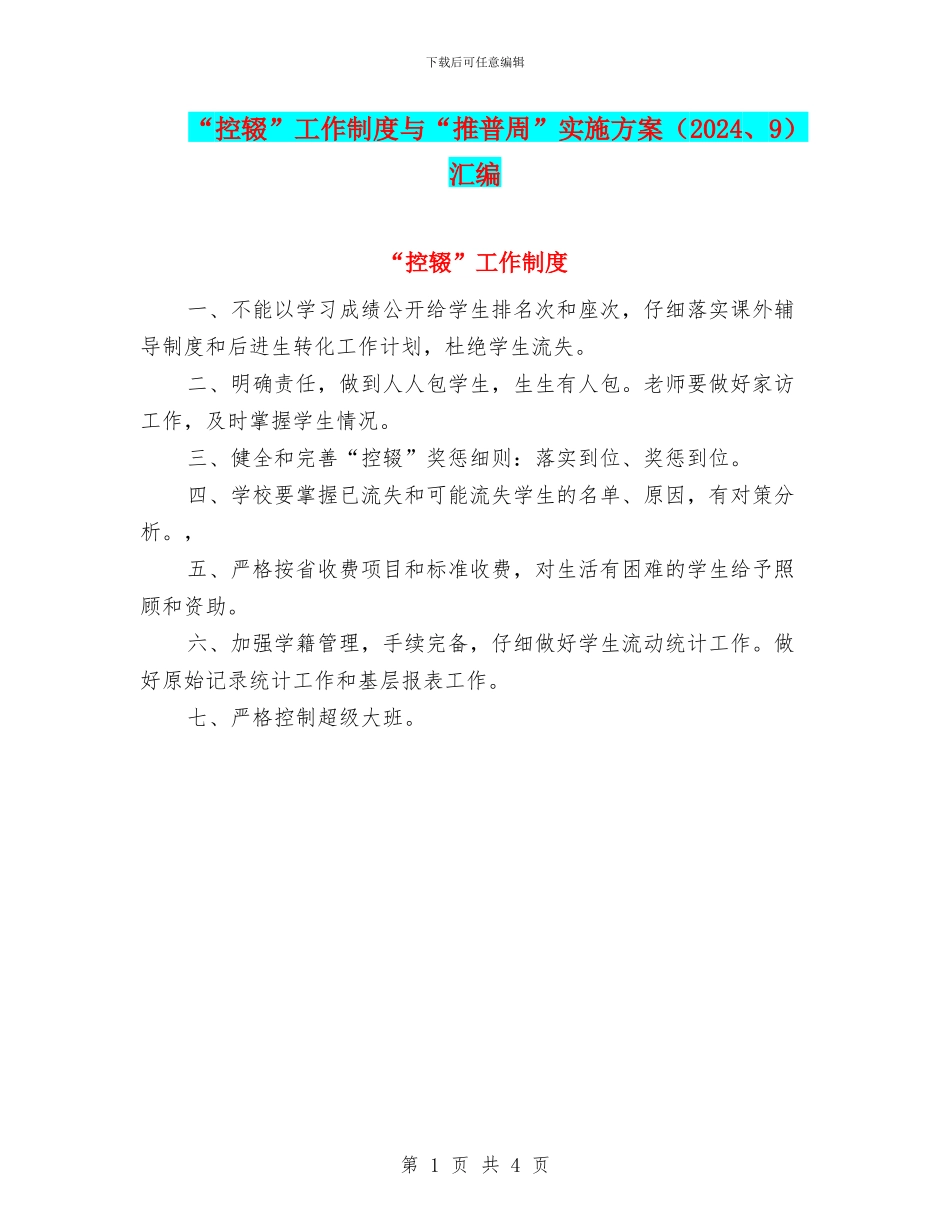 下载后可任意编辑

“控辍”工作制度与“推普周”实施方案（2024、9）汇编

“控辍”工作制度

一、不能以学习成绩公开给学生排名次和座次，仔细落实课外辅导制度和后进生转化工作计划，杜绝学生流失。

二、明确责任，做到人人包学生，生生有人包。老师要做好家访工作，及时掌握学生情况。

三、健全和完善“控辍”奖惩细则：落实到位、奖惩到位。

四、学校要掌握已流失和可能流失学生的名单、原因，有对策分析。，

五、严格按省收费项目和标准收费，对生活有困难的学生给予照顾和资助。

六、加强学籍管理，手续完备，仔细做好学生流动统计工作。做好原始记录统计工作和基层报表工作。

七、严格控制超级大班。

第 1 页 共 4 页